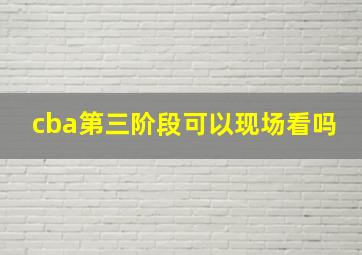 cba第三阶段可以现场看吗